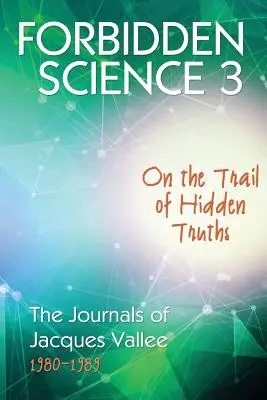 FORBIDDEN SCIENCE 3

On the Trail of Hidden Truths

The Journals of Jacques Vallee
1980-1989